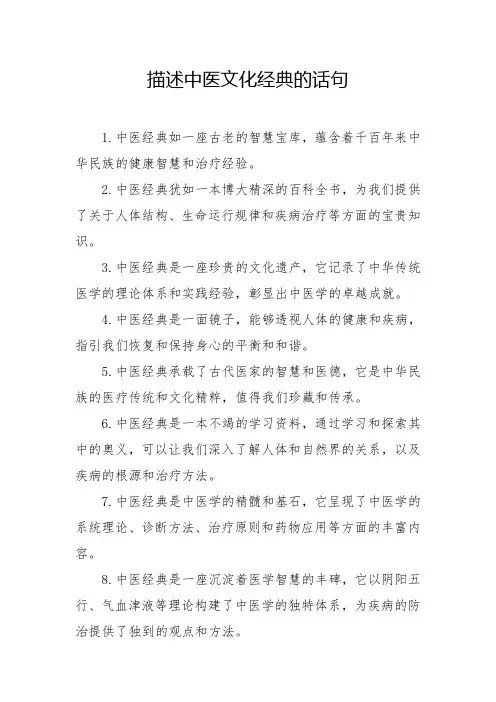 描述中医文化经典的话句

1. 中医经典如一座古老的智慧宝库，蕴含着千百年来中华民族的健康智慧和治疗经验。

2. 中医经典犹如一本博大精深的百科全书，为我们提供了关于人体结构、生命运行规律和疾病治疗等方面的宝贵知识。

3. 中医经典是一座珍贵的文化遗产，它记录了中华传统医学的理论体系和实践经验，彰显出中医学的卓越成就。

4. 中医经典是一面镜子，能够透视人体的健康和疾病，指引我们恢复和保持身心的平衡和和谐。

5. 中医经典承载了古代医家的智慧和医德，它是中华民族的医疗传统和文化精粹，值得我们珍藏和传承。

6. 中医经典是一本不竭的学习资料，通过学习和探索其中的奥义，可以让我们深入了解人体和自然界的关系，以及疾病的根源和治疗方法。

7. 中医经典是中医学的精髓和基石，它呈现了中医学的系统理论、诊断方法、治疗原则和药物应用等方面的丰富内容。

8. 中医经典是一座沉淀着医学智慧的丰碑，它以阴阳五行、气血津液等理论构建了中医学的独特体系，为疾病的防治提供了独到的观点和方法。